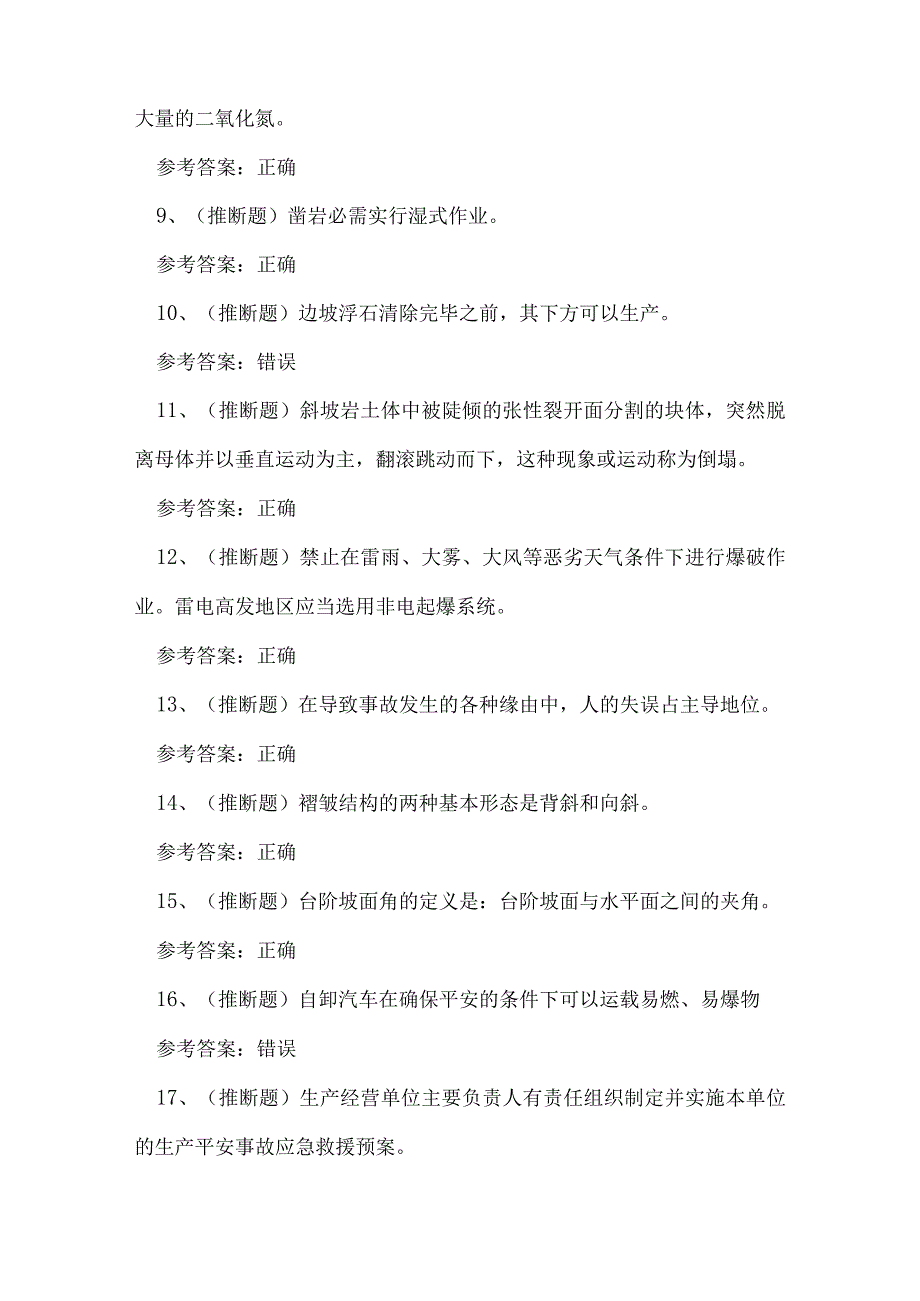 大量的二氧化氮。

参考答案：正确

9、（推断题）凿岩必需实行湿式作业。

参考答案：正确

10、（推断题）边坡浮石清除完毕之前，其下方可以生产。

参考答案：错误

11、（推断题）斜坡岩土体中被陡倾的张性裂开面分割的块体，突然脱离母体并以垂直运动为主，翻滚跳动而下，这种现象或运动称为倒塌。

参考答案：正确

12、（推断题）禁止在雷雨、大雾、大风等恶劣天气条件下进行爆破作业。雷电高发地区应当选用非电起爆系统。

参考答案：正确

13、（推断题）在导致事故发生的各种缘由中，人的失误占主导地位。

参考答案：正确

14、（推断题）褶皱结构的两种基本形态是背斜和向斜。

参考答案：正确

15、（推断题）台阶坡面角的定义是：台阶坡面与水平面之间的夹角。

参考答案：正确

16、（推断题）自卸汽车在确保平安的条件下可以运载易燃、易爆物

参考答案：错误

17、（推断题）生产经营单位主要负责人有责任组织制定并实施本单位的生产平安事故应急救援预案。